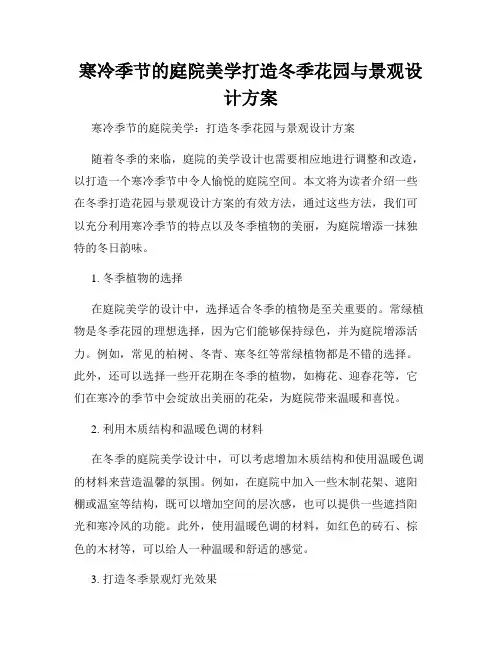 寒冷季节的庭院美学打造冬季花园与景观设计方案

寒冷季节的庭院美学：打造冬季花园与景观设计方案

随着冬季的来临，庭院的美学设计也需要相应地进行调整和改造，以打造一个寒冷季节中令人愉悦的庭院空间。本文将为读者介绍一些在冬季打造花园与景观设计方案的有效方法，通过这些方法，我们可以充分利用寒冷季节的特点以及冬季植物的美丽，为庭院增添一抹独特的冬日韵味。

1. 冬季植物的选择

在庭院美学的设计中，选择适合冬季的植物是至关重要的。常绿植物是冬季花园的理想选择，因为它们能够保持绿色，并为庭院增添活力。例如，常见的柏树、冬青、寒冬红等常绿植物都是不错的选择。此外，还可以选择一些开花期在冬季的植物，如梅花、迎春花等，它们在寒冷的季节中会绽放出美丽的花朵，为庭院带来温暖和喜悦。

2. 利用木质结构和温暖色调的材料

在冬季的庭院美学设计中，可以考虑增加木质结构和使用温暖色调的材料来营造温馨的氛围。例如，在庭院中加入一些木制花架、遮阳棚或温室等结构，既可以增加空间的层次感，也可以提供一些遮挡阳光和寒冷风的功能。此外，使用温暖色调的材料，如红色的砖石、棕色的木材等，可以给人一种温暖和舒适的感觉。

3. 打造冬季景观灯光效果